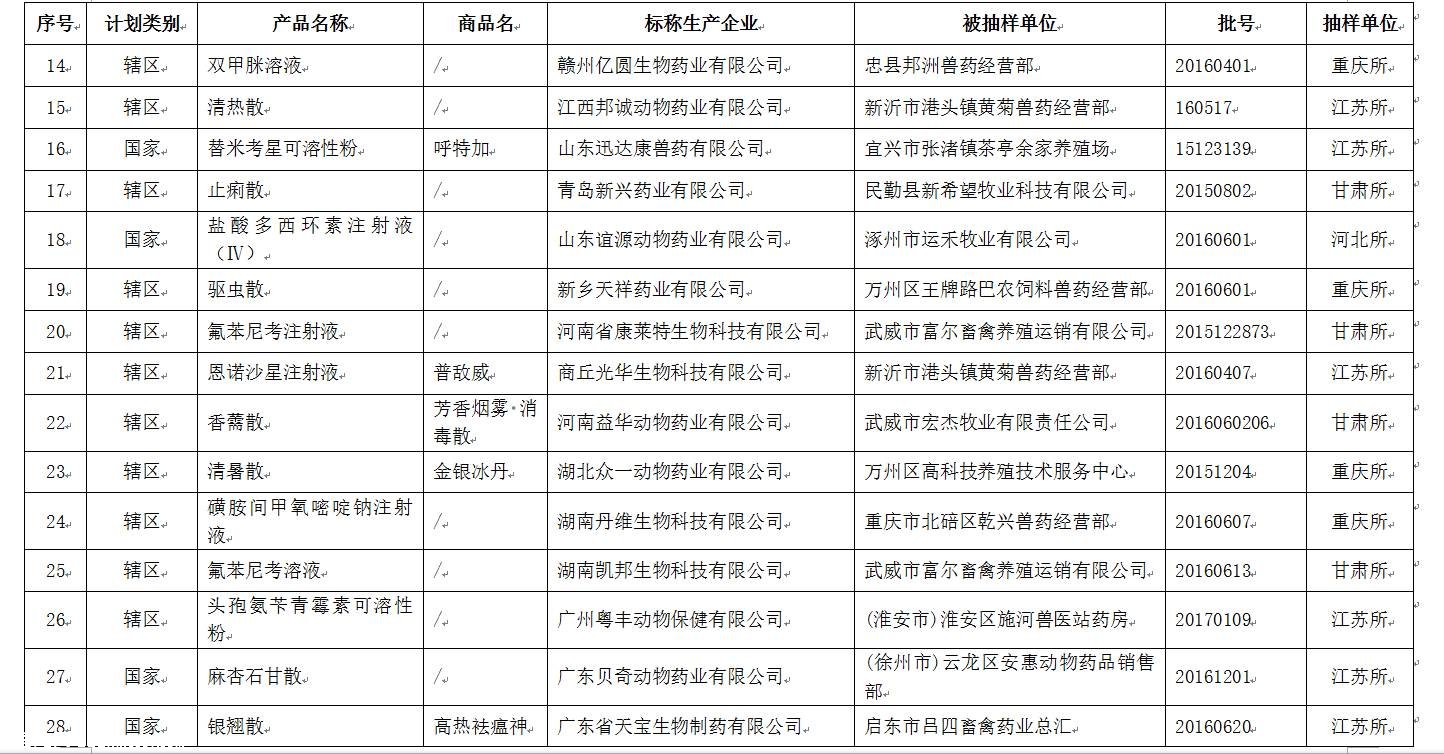 | 序号 | 计划类别 | 产品名称 | 商品名 | 标称生产企业 | 被抽样单位 | 批号 | 抽样单位 |
|---|---|---|---|---|---|---|---|
| 14 | 辖区 | 双甲脒溶液 | / | 赣州亿圆生物药业有限公司 | 忠县邦洲兽药经营部 | 20160401 | 重庆所 |
| 15 | 辖区 | 清热散 | / | 江西邦诚动物药业有限公司 | 新沂市港头镇黄菊兽药经营部 | 160517 | 江苏所 |
| 16 | 国家 | 替米考星可溶性粉 | 呼特加 | 山东迅达康兽药有限公司 | 宜兴市张渚镇茶亭余家养殖场 | 15123139 | 江苏所 |
| 17 | 辖区 | 止痢散 | / | 青岛新兴药业有限公司 | 民勤县新希望牧业科技有限公司 | 20150802 | 甘肃所 |
| 18 | 国家 | 盐酸多西环素注射液（IV） | / | 山东谊源动物药业有限公司 | 涿州市运禾牧业有限公司 | 20160601 | 河北所 |
| 19 | 辖区 | 驱虫散 | / | 新乡天祥药业有限公司 | 万州区王牌路巴农饲料兽药经营部 | 20160601 | 重庆所 |
| 20 | 辖区 | 氟苯尼考注射液 | / | 河南省康莱特生物科技有限公司 | 武威市富尔畜禽养殖运销有限公司 | 2015122873 | 甘肃所 |
| 21 | 辖区 | 恩诺沙星注射液 | 普敌威 | 商丘光华生物科技有限公司 | 新沂市港头镇黄菊兽药经营部 | 20160407 | 江苏所 |
| 22 | 辖区 | 香薷散 | 芳香烟雾·消毒散 | 河南益华动物药业有限公司 | 武威市宏杰牧业有限责任公司 | 2016060206 | 甘肃所 |
| 23 | 辖区 | 清暑散 | 金银冰丹 | 湖北众一动物药业有限公司 | 万州区高科技养殖技术服务中心 | 20151204 | 重庆所 |
| 24 | 辖区 | 磺胺间甲氧嘧啶钠注射液 | / | 湖南丹维生物科技有限公司 | 重庆市北碚区乾兴兽药经营部 | 20160607 | 重庆所 |
| 25 | 辖区 | 氟苯尼考溶液 | / | 湖南凯邦生物科技有限公司 | 武威市富尔畜禽养殖运销有限公司 | 20160613 | 甘肃所 |
| 26 | 辖区 | 头孢氨苄青霉素可溶性粉 | / | 广州粤丰动物保健有限公司 | (淮安市)淮安区施河兽医站药房 | 20170109 | 江苏所 |
| 27 | 国家 | 麻杏石甘散 | / | 广东贝奇动物药业有限公司 | (徐州市)云龙区安惠动物药品销售部 | 20161201 | 江苏所 |
| 28 | 国家 | 银翘散 | 高热祛瘟神 | 广东省天宝生物制药有限公司 | 启东市吕四畜禽药业总汇 | 20160620 | 江苏所 |